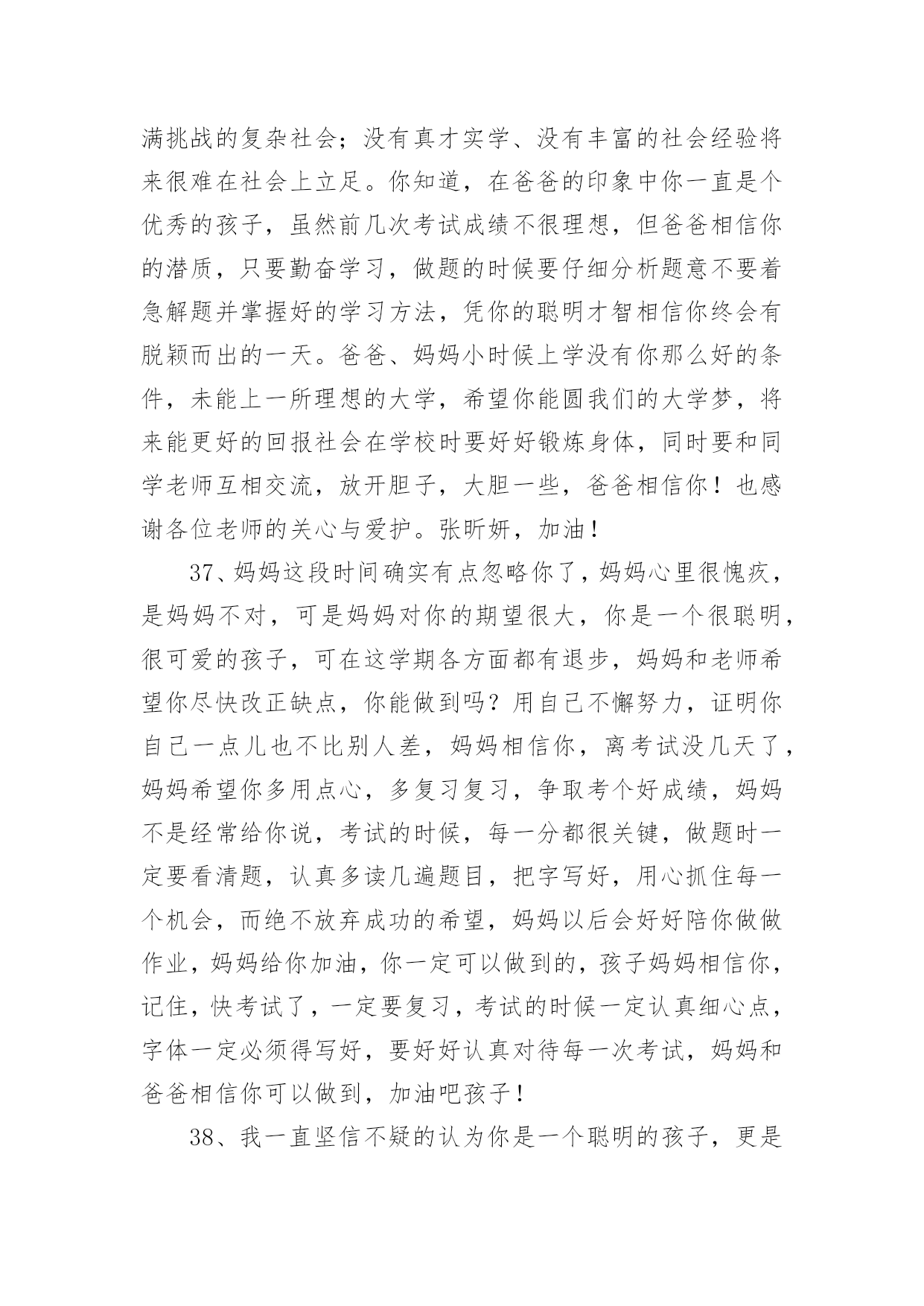 满挑战的复杂社会；没有真才实学、没有丰富的社会经验将来很难在社会上立足。你知道，在爸爸的印象中你一直是个优秀的孩子，虽然前几次考试成绩不很理想，但爸爸相信你的潜质，只要勤奋学习，做题的时候要仔细分析题意不要着急解题并掌握好的学习方法，凭你的聪明才智相信你终会有脱颖而出的一天。爸爸、妈妈小时候上学没有你那么好的条件，未能上一所理想的大学，希望你能圆我们的大学梦，将来能更好的回报社会在学校时要好好锻炼身体，同时要和同学老师互相交流，放开胆子，大胆一些，爸爸相信你！也感谢各位老师的关心与爱护。张昕妍，加油！

37、妈妈这段时间确实有点忽略你了，妈妈心里很愧疚，是妈妈不对，可是妈妈对你的期望很大，你是一个很聪明，很可爱的孩子，可在这学期各方面都有退步，妈妈和老师希望你尽快改正缺点，你能做到吗？用自己不懈努力，证明你自己一点儿也不比别人差，妈妈相信你，离考试没几天了，妈妈希望你多用点心，多复习复习，争取考个好成绩，妈妈不是经常给你说，考试的时候，每一分都很关键，做题时一定要看清题，认真多读几遍题目，把字写好，用心抓住每一个机会，而绝不放弃成功的希望，妈妈以后会好好陪你做做作业，妈妈给你加油，你一定可以做到的，孩子妈妈相信你，记住，快考试了，一定要复习，考试的时候一定认真细心点，字体一定必须得写好，要好好认真对待每一次考试，妈妈和爸爸相信你可以做到，加油吧孩子！

38、我一直坚信不疑的认为你是一个聪明的孩子，更是